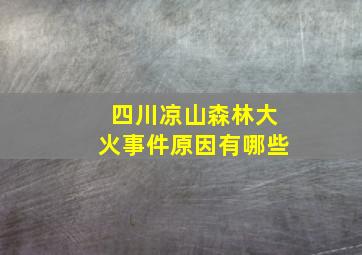 四川凉山森林大火事件原因有哪些